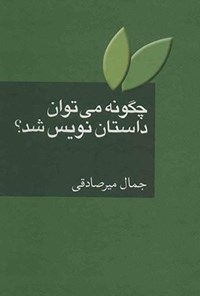 چگونه می توان
داستان نویس شد؟

جمال میرصادقی